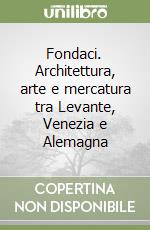 unilibro

Fondaci. Architettura, arte e mercatura tra Levante, Venezia e Alemagna

COPERTINA NON DISPONIBILE